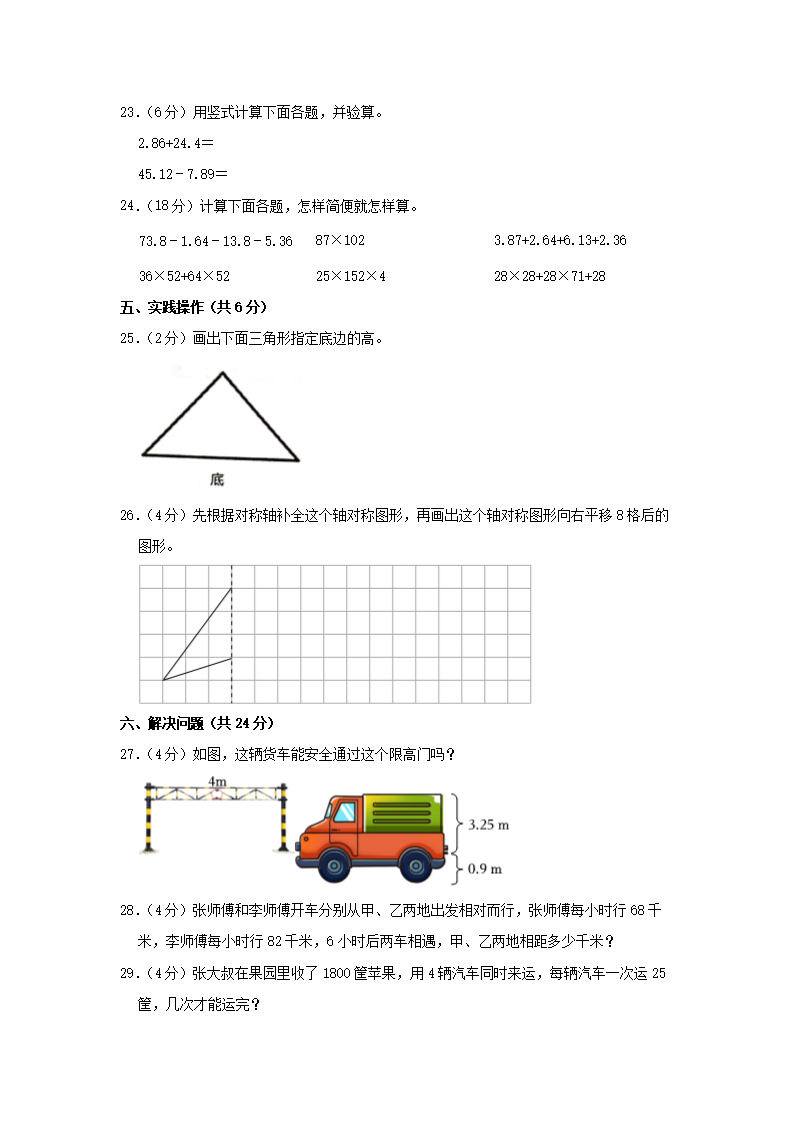 23.（6分）用竖式计算下面各题，并验算。

2.86+24.4＝

45.12－7.89＝

24.（18分）计算下面各题，怎样简便就怎样算。

73.8－1.64－13.8－5.36　　87×102　　3.87+2.64+6.13+2.36

36×52+64×52　　25×152×4　　28×28+28×71+28

五、实践操作（共6分）

25.（2分）画出下面三角形指定底边的高。

底

26.（4分）先根据对称轴补全这个轴对称图形，再画出这个轴对称图形向右平移8格后的图形。

六、解决问题（共24分）

27.（4分）如图，这辆货车能安全通过这个限高门吗？

4m

3.25 m

0.9 m

28.（4分）张师傅和李师傅开车分别从甲、乙两地出发相对而行，张师傅每小时行68千米，李师傅每小时行82千米，6小时后两车相遇，甲、乙两地相距多少千米？

29.（4分）张大叔在果园里收了1800筐苹果，用4辆汽车同时来运，每辆汽车一次运25筐，几次才能运完？